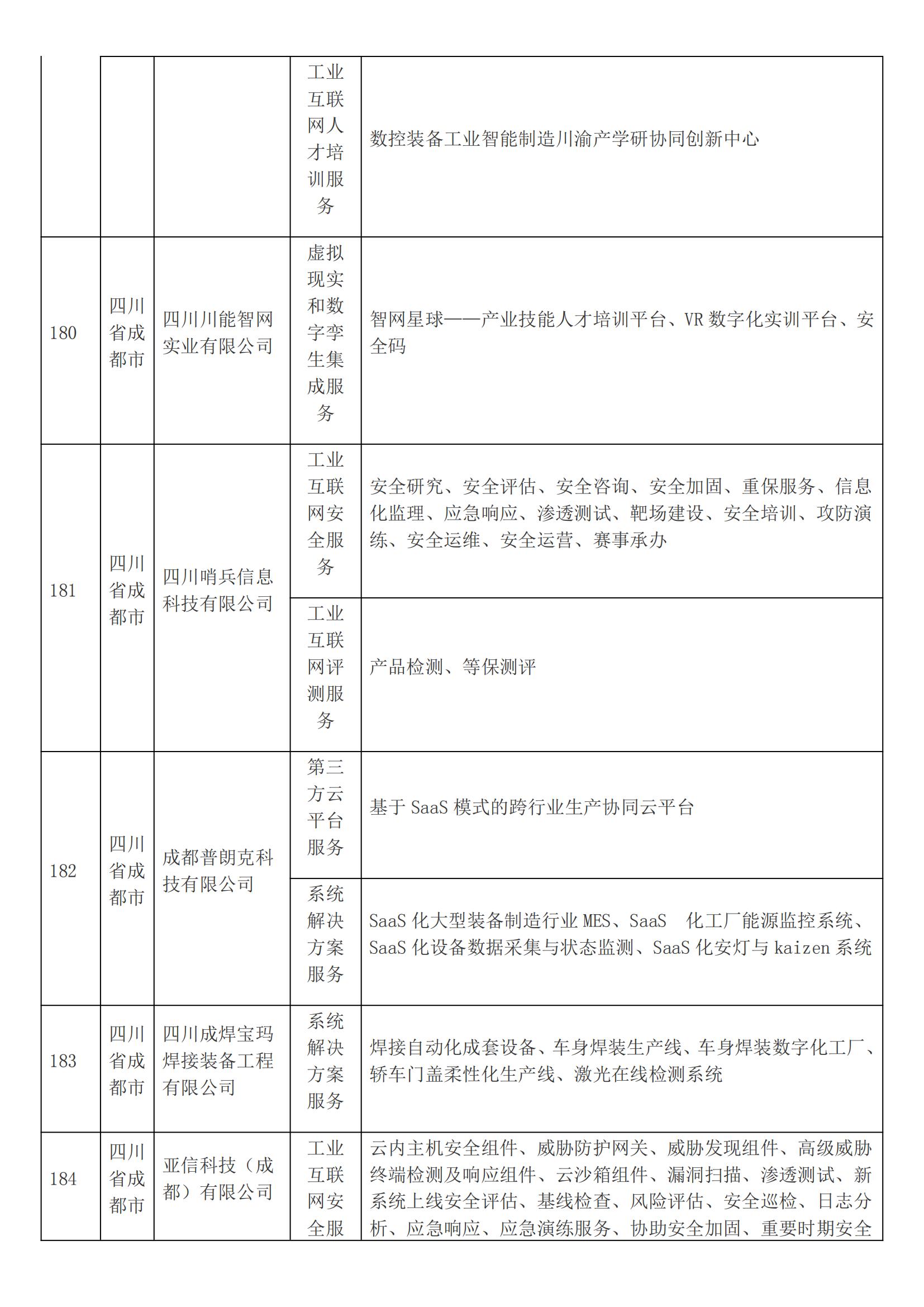 |  |  |  |  |  |
|---|---|---|---|---|
|  |  |  | 工业互联网人才培训服务 | 数控装备工业智能制造川渝产学研协同创新中心 |
| 180 | 四川省成都市 | 四川川能智网实业有限公司 | 虚拟现实和数字孪生集成服务 | 智网星球——产业技能人才培训平台、VR 数字化实训平台、安全码 |
| 181 | 四川省成都市 | 四川哨兵信息科技有限公司 | 工业互联网安全服务 | 安全研究、安全评估、安全咨询、安全加固、重保服务、信息化监理、应急响应、渗透测试、靶场建设、安全培训、攻防演练、安全运维、安全运营、赛事承办 |
|  |  |  | 工业互联网评测服务 | 产品检测、等保测评 |
| 182 | 四川省成都市 | 成都普朗克科技有限公司 | 第三方云平台服务 | 基于 SaaS 模式的跨行业生产协同云平台 |
|  |  |  | 系统解决方案服务 | SaaS 化大型装备制造行业 MES、SaaS 化工厂能源监控系统、SaaS 化设备数据采集与状态监测、SaaS 化安灯与 kaizen 系统 |
| 183 | 四川省成都市 | 四川成焊宝玛焊接装备工程有限公司 | 系统解决方案服务 | 焊接自动化成套设备、车身焊装生产线、车身焊装数字化工厂、轿车门盖柔性化生产线、激光在线检测系统 |
| 184 | 四川省成都市 | 亚信科技（成都）有限公司 | 工业互联网安全服 | 云内主机安全组件、威胁防护网关、威胁发现组件、高级威胁终端检测及响应组件、云沙箱组件、漏洞扫描、渗透测试、新系统上线安全评估、基线检查、风险评估、安全巡检、日志分析、应急响应、应急演练服务、协助安全加固、重要时期安全 |